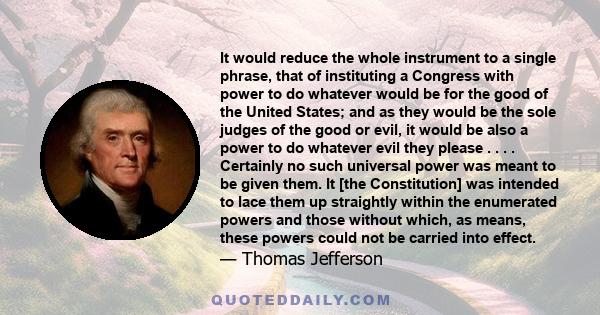 It would reduce the whole instrument to a single phrase, that of instituting a Congress with power to do whatever would be for the good of the United States; and as they would be the sole judges of the good or evil, it would be also a power to do whatever evil they please . . . . Certainly no such universal power was meant to be given them. It [the Constitution] was intended to lace them up straightly within the enumerated powers and those without which, as means, these powers could not be carried into effect.
— Thomas Jefferson

QUOTEDDAILY.COM